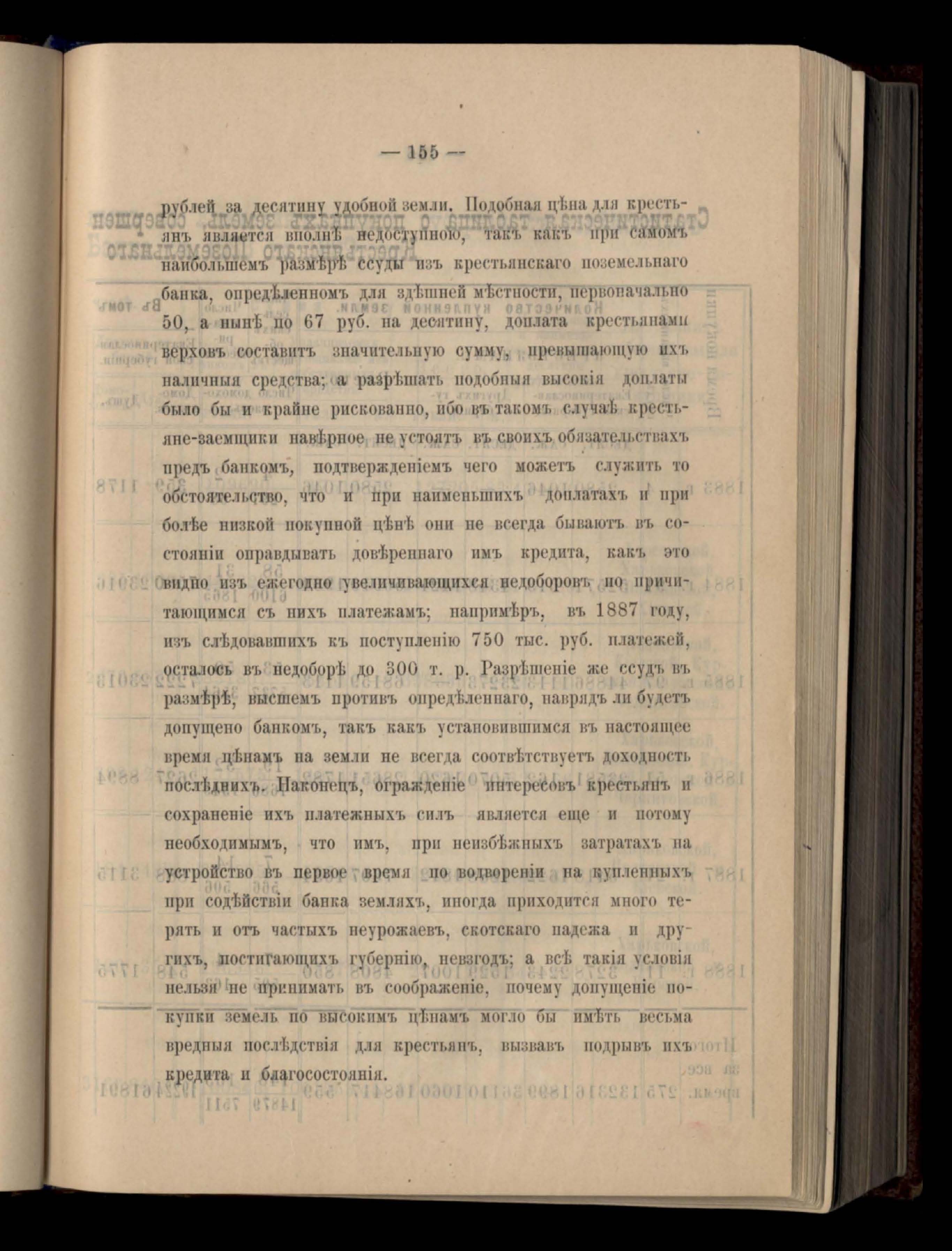 — 155 —

рублей за десятину удобной земли. Подобная цѣна для крестьянъ является вполнѣ недоступною, такъ какъ при самомъ наибольшемъ размѣрѣ ссуды изъ крестьянскаго поземельнаго банка, опредѣленномъ для здѣшней мѣстности, первоначально 50, а нынѣ по 67 руб. на десятину, доплата крестьянами верховъ составитъ значительную сумму, превышающую ихъ наличныя средства; а разрѣшать подобныя высокія доплаты было бы и крайне рискованно, ибо въ такомъ случаѣ крестьяне-заемщики навѣрное не устоятъ въ своихъ обязательствахъ предъ банкомъ, подтвержденіемъ чего можетъ служить то обстоятельство, что и при наименьшихъ доплатахъ и при болѣе низкой покупной цѣнѣ они не всегда бываютъ въ состояніи оправдывать довѣреннаго имъ кредита, какъ это видно изъ ежегодно увеличивающихся недоборовъ по причитающимся съ нихъ платежамъ; напримѣръ, въ 1887 году, изъ слѣдовавшихъ къ поступленію 750 тыс. руб. платежей, осталось въ недоборѣ до 300 т. р. Разрѣшеніе же ссудъ въ размѣрѣ, высшемъ противъ опредѣленнаго, наврядъ ли будетъ допущено банкомъ, такъ какъ установившимся въ настоящее время цѣнамъ на земли не всегда соотвѣтствуетъ доходность послѣднихъ. Наконецъ, огражденіе интересовъ крестьянъ и сохраненіе ихъ платежныхъ силъ является еще и потому необходимымъ, что имъ, при неизбѣжныхъ затратахъ на устройство въ первое время по водвореніи на купленныхъ при содѣйствіи банка земляхъ, иногда приходится много терять и отъ частыхъ неурожаевъ, скотскаго падежа и другихъ, постигающихъ губернію, невзгодъ; а всѣ такія условія нельзя не принимать въ соображеніе, почему допущеніе покупки земель по высокимъ цѣнамъ могло бы имѣть весьма вредныя послѣдствія для крестьянъ, вызвавъ подрывъ ихъ кредита и благосостоянія.